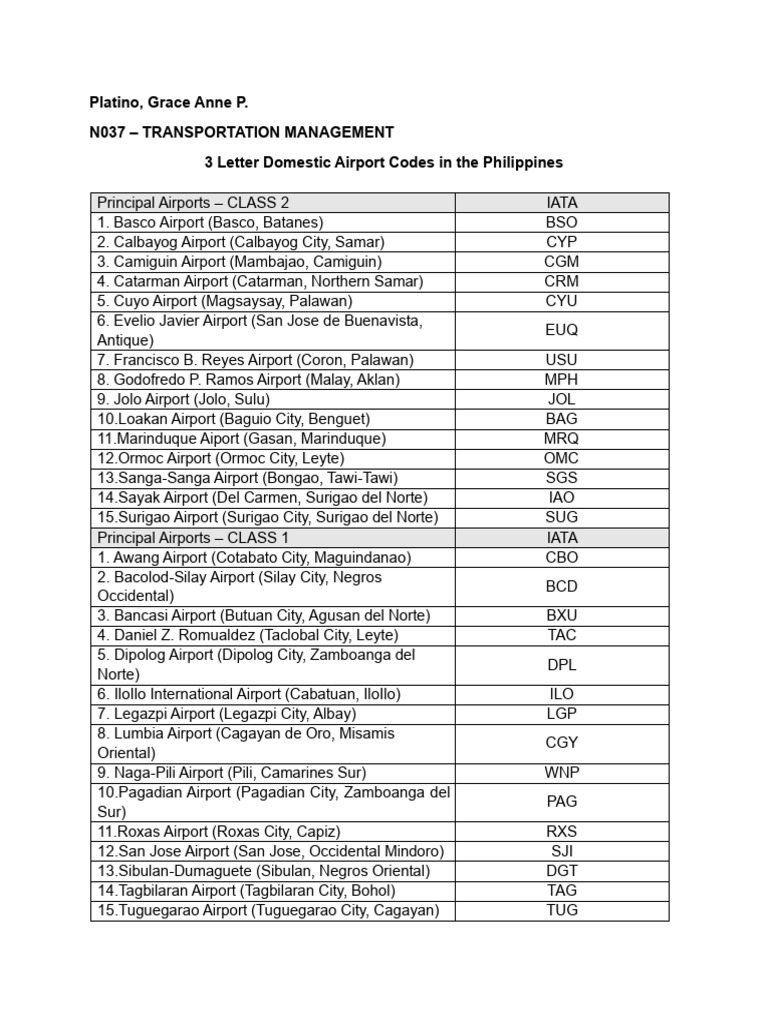 Platino, Grace Anne P.

N037 – TRANSPORTATION MANAGEMENT

3 Letter Domestic Airport Codes in the Philippines

| Principal Airports – CLASS 2 | IATA |
|---|---|
| 1. Basco Airport (Basco, Batanes) | BSO |
| 2. Calbayog Airport (Calbayog City, Samar) | CYP |
| 3. Camiguin Airport (Mambajao, Camiguin) | CGM |
| 4. Catarman Airport (Catarman, Northern Samar) | CRM |
| 5. Cuyo Airport (Magsaysay, Palawan) | CYU |
| 6. Evelio Javier Airport (San Jose de Buenavista, Antique) | EUQ |
| 7. Francisco B. Reyes Airport (Coron, Palawan) | USU |
| 8. Godofredo P. Ramos Airport (Malay, Aklan) | MPH |
| 9. Jolo Airport (Jolo, Sulu) | JOL |
| 10.Loakan Airport (Baguio City, Benguet) | BAG |
| 11.Marinduque Aiport (Gasan, Marinduque) | MRQ |
| 12.Ormoc Airport (Ormoc City, Leyte) | OMC |
| 13.Sanga-Sanga Airport (Bongao, Tawi-Tawi) | SGS |
| 14.Sayak Airport (Del Carmen, Surigao del Norte) | IAO |
| 15.Surigao Airport (Surigao City, Surigao del Norte) | SUG |
| Principal Airports – CLASS 1 | IATA |
| 1. Awang Airport (Cotabato City, Maguindanao) | CBO |
| 2. Bacolod-Silay Airport (Silay City, Negros Occidental) | BCD |
| 3. Bancasi Airport (Butuan City, Agusan del Norte) | BXU |
| 4. Daniel Z. Romualdez (Taclobal City, Leyte) | TAC |
| 5. Dipolog Airport (Dipolog City, Zamboanga del Norte) | DPL |
| 6. Ilollo International Airport (Cabatuan, Ilollo) | ILO |
| 7. Legazpi Airport (Legazpi City, Albay) | LGP |
| 8. Lumbia Airport (Cagayan de Oro, Misamis Oriental) | CGY |
| 9. Naga-Pili Airport (Pili, Camarines Sur) | WNP |
| 10.Pagadian Airport (Pagadian City, Zamboanga del Sur) | PAG |
| 11.Roxas Airport (Roxas City, Capiz) | RXS |
| 12.San Jose Airport (San Jose, Occidental Mindoro) | SJI |
| 13.Sibulan-Dumaguete (Sibulan, Negros Oriental) | DGT |
| 14.Tagbilaran Airport (Tagbilaran City, Bohol) | TAG |
| 15.Tuguegarao Airport (Tuguegarao City, Cagayan) | TUG |